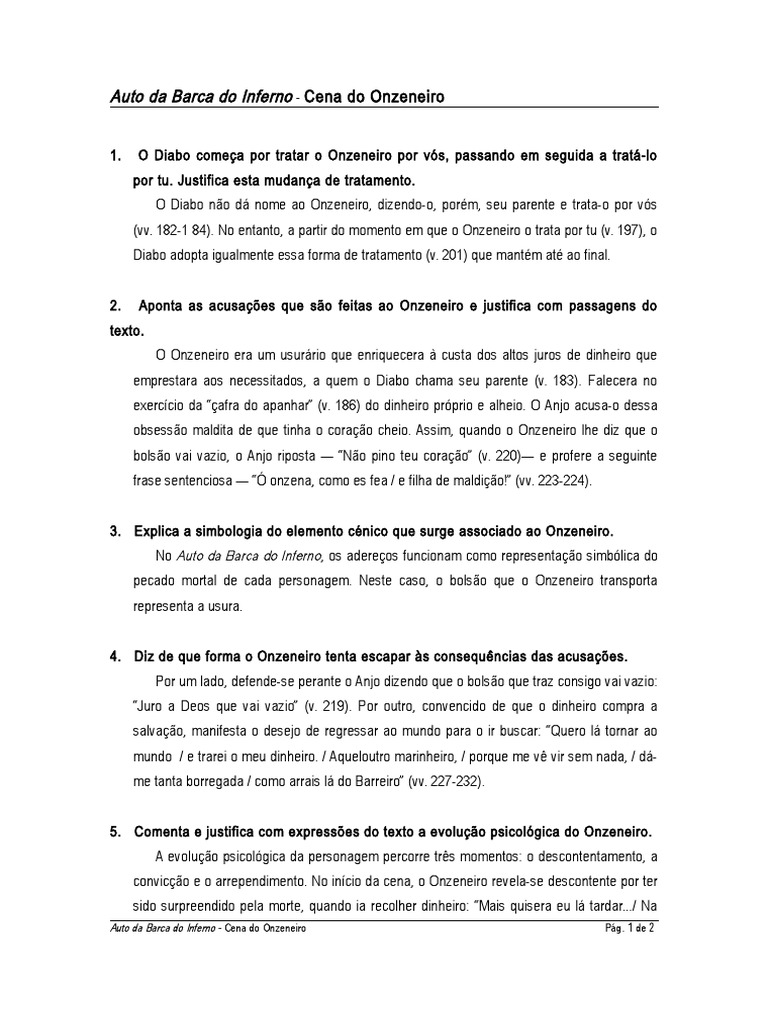 Auto da Barca do Inferno - Cena do Onzeneiro

1. O Diabo começa por tratar o Onzeneiro por vós, passando em seguida a tratá-lo por tu. Justifica esta mudança de tratamento.

O Diabo não dá nome ao Onzeneiro, dizendo-o, porém, seu parente e trata-o por vós (vv. 182-1 84). No entanto, a partir do momento em que o Onzeneiro o trata por tu (v. 197), o Diabo adopta igualmente essa forma de tratamento (v. 201) que mantém até ao final.

2. Aponta as acusações que são feitas ao Onzeneiro e justifica com passagens do texto.

O Onzeneiro era um usurário que enriquecera à custa dos altos juros de dinheiro que emprestara aos necessitados, a quem o Diabo chama seu parente (v. 183). Falecera no exercício da "çafra do apanhar" (v. 186) do dinheiro próprio e alheio. O Anjo acusa-o dessa obsessão maldita de que tinha o coração cheio. Assim, quando o Onzeneiro lhe diz que o bolsão vai vazio, o Anjo riposta — "Não pino teu coração" (v. 220)— e profere a seguinte frase sentenciosa — "Ó onzena, como es fea / e filha de maldição!" (vv. 223-224).

3. Explica a simbologia do elemento cénico que surge associado ao Onzeneiro.

No Auto da Barca do Inferno, os adereços funcionam como representação simbólica do pecado mortal de cada personagem. Neste caso, o bolsão que o Onzeneiro transporta representa a usura.

4. Diz de que forma o Onzeneiro tenta escapar às consequências das acusações.

Por um lado, defende-se perante o Anjo dizendo que o bolsão que traz consigo vai vazio: "Juro a Deos que vai vazio" (v. 219). Por outro, convencido de que o dinheiro compra a salvação, manifesta o desejo de regressar ao mundo para o ir buscar: "Quero lá tornar ao mundo / e trarei o meu dinheiro. / Aqueloutro marinheiro, / porque me vê vir sem nada, / dá-me tanta borregada / como arrais lá do Barreiro" (vv. 227-232).

5. Comenta e justifica com expressões do texto a evolução psicológica do Onzeneiro.

A evolução psicológica da personagem percorre três momentos: o descontentamento, a convicção e o arrependimento. No início da cena, o Onzeneiro revela-se descontente por ter sido surpreendido pela morte, quando ia recolher dinheiro: "Mais quisera eu lá tardar.../ Na

Auto da Barca do Inferno - Cena do Onzeneiro Pág. 1 de 2